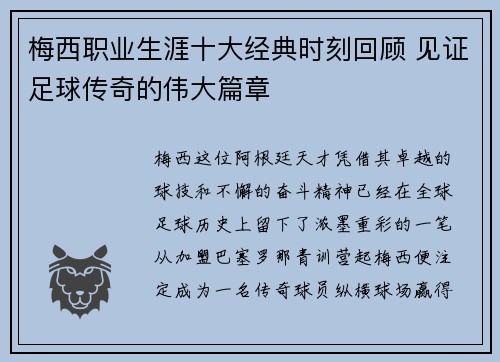 梅西职业生涯十大经典时刻回顾 见证足球传奇的伟大篇章

梅西这位阿根廷天才凭借其卓越的球技和不懈的奋斗精神已经在全球足球历史上留下了浓墨重彩的一笔从加盟巴塞罗那青训营起梅西便注定成为一名传奇球员纵横球场赢得